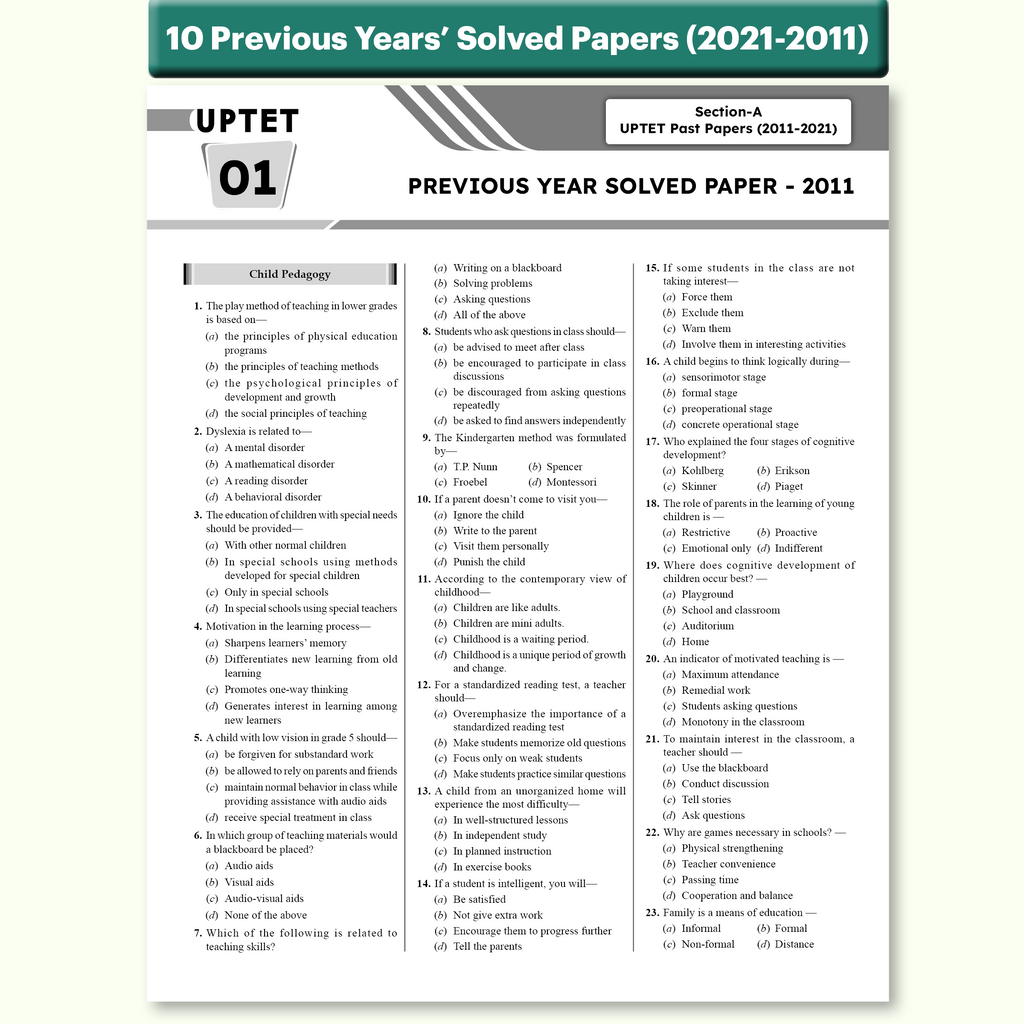 10 Previous Years' Solved Papers (2021-2011)

UPTET
01

Section-A
UPTET Past Papers (2011-2021)

PREVIOUS YEAR SOLVED PAPER - 2011

Child Pedagogy

1. The play method of teaching in lower grades is based on—
(a) the principles of physical education programs
(b) the principles of teaching methods
(c) the psychological principles of development and growth
(d) the social principles of teaching

2. Dyslexia is related to—
(a) A mental disorder
(b) A mathematical disorder
(c) A reading disorder
(d) A behavioral disorder

3. The education of children with special needs should be provided—
(a) With other normal children
(b) In special schools using methods developed for special children
(c) Only in special schools
(d) In special schools using special teachers

4. Motivation in the learning process—
(a) Sharpens learners' memory
(b) Differentiates new learning from old learning
(c) Promotes one-way thinking
(d) Generates interest in learning among new learners

5. A child with low vision in grade 5 should—
(a) be forgiven for substandard work
(b) be allowed to rely on parents and friends
(c) maintain normal behavior in class while providing assistance with audio aids
(d) receive special treatment in class

6. In which group of teaching materials would a blackboard be placed?
(a) Audio aids
(b) Visual aids
(c) Audio-visual aids
(d) None of the above

7. Which of the following is related to teaching skills?
(a) Writing on a blackboard
(b) Solving problems
(c) Asking questions
(d) All of the above

8. Students who ask questions in class should—
(a) be advised to meet after class
(b) be encouraged to participate in class discussions
(c) be discouraged from asking questions repeatedly
(d) be asked to find answers independently

9. The Kindergarten method was formulated by—
(a) T.P. Nunn (b) Spencer
(c) Froebel (d) Montessori

10. If a parent doesn't come to visit you—
(a) Ignore the child
(b) Write to the parent
(c) Visit them personally
(d) Punish the child

11. According to the contemporary view of childhood—
(a) Children are like adults.
(b) Children are mini adults.
(c) Childhood is a waiting period.
(d) Childhood is a unique period of growth and change.

12. For a standardized reading test, a teacher should—
(a) Overemphasize the importance of a standardized reading test
(b) Make students memorize old questions
(c) Focus only on weak students
(d) Make students practice similar questions

13. A child from an unorganized home will experience the most difficulty—
(a) In well-structured lessons
(b) In independent study
(c) In planned instruction
(d) In exercise books

14. If a student is intelligent, you will—
(a) Be satisfied
(b) Not give extra work
(c) Encourage them to progress further
(d) Tell the parents

15. If some students in the class are not taking interest—
(a) Force them
(b) Exclude them
(c) Warn them
(d) Involve them in interesting activities

16. A child begins to think logically during—
(a) sensorimotor stage
(b) formal stage
(c) preoperational stage
(d) concrete operational stage

17. Who explained the four stages of cognitive development?
(a) Kohlberg (b) Erikson
(c) Skinner (d) Piaget

18. The role of parents in the learning of young children is —
(a) Restrictive (b) Proactive
(c) Emotional only (d) Indifferent

19. Where does cognitive development of children occur best? —
(a) Playground
(b) School and classroom
(c) Auditorium
(d) Home

20. An indicator of motivated teaching is —
(a) Maximum attendance
(b) Remedial work
(c) Students asking questions
(d) Monotony in the classroom

21. To maintain interest in the classroom, a teacher should —
(a) Use the blackboard
(b) Conduct discussion
(c) Tell stories
(d) Ask questions

22. Why are games necessary in schools? —
(a) Physical strengthening
(b) Teacher convenience
(c) Passing time
(d) Cooperation and balance

23. Family is a means of education —
(a) Informal (b) Formal
(c) Non-formal (d) Distance